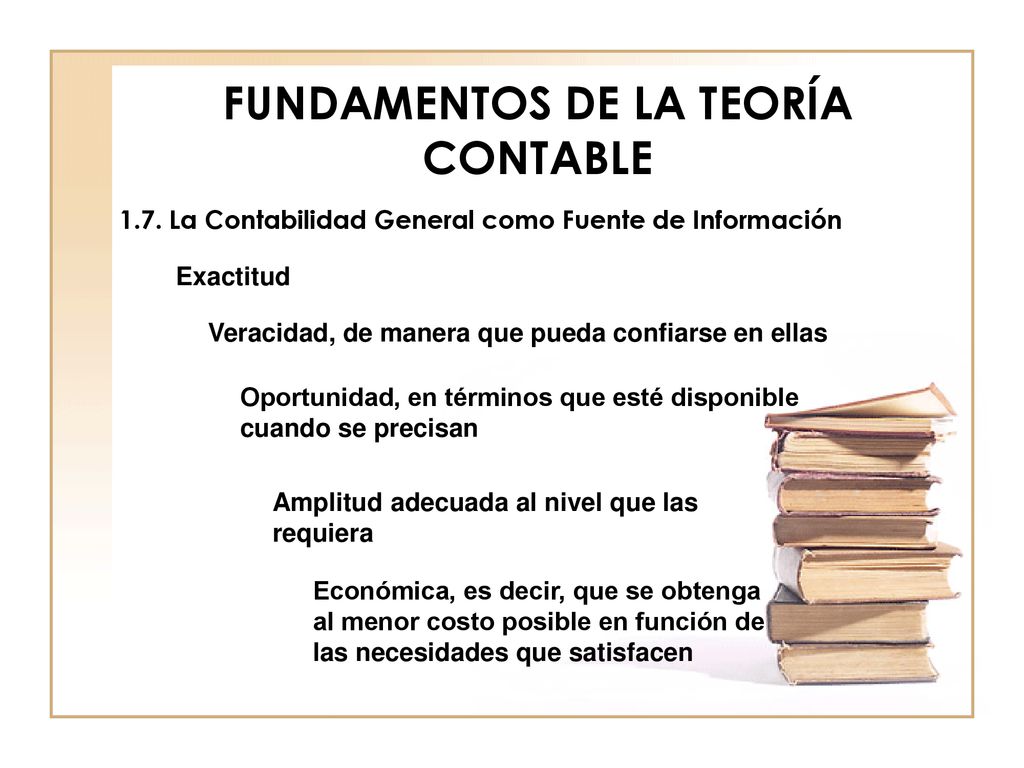 FUNDAMENTOS DE LA TEORÍA CONTABLE

1.7. La Contabilidad General como Fuente de Información

Exactitud

Veracidad, de manera que pueda confiarse en ellas

Oportunidad, en términos que esté disponible cuando se precisan

Amplitud adecuada al nivel que las requiera

Económica, es decir, que se obtenga al menor costo posible en función de las necesidades que satisfacen